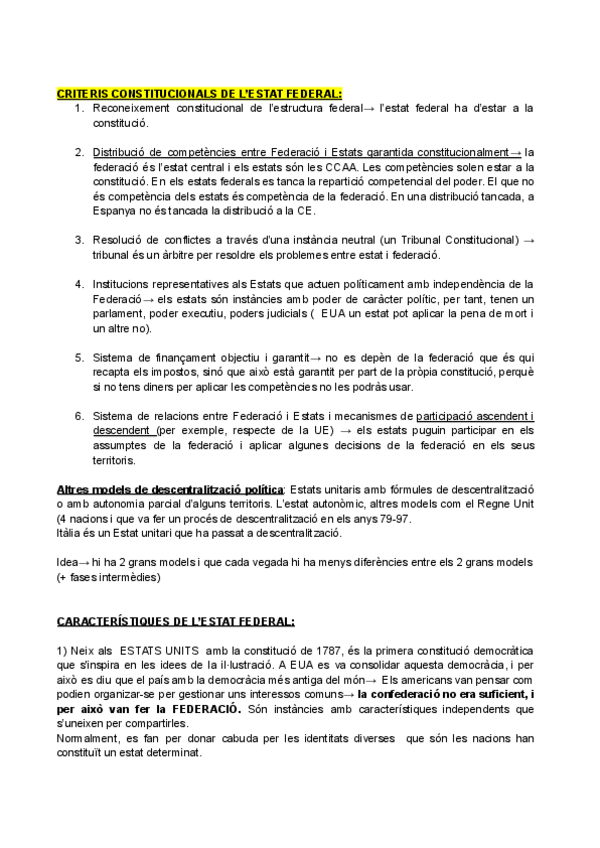 CRITERIS CONSTITUCIONALS DE L'ESTAT FEDERAL:

1. Reconeixement constitucional de l'estructura federal→ l'estat federal ha d'estar a la constitució.

2. Distribució de competències entre Federació i Estats garantida constitucionalment→ la federació és l'estat central i els estats són les CCAA. Les competències solen estar a la constitució. En els estats federals es tanca la repartició competencial del poder. El que no és competència dels estats és competència de la federació. En una distribució tancada, a Espanya no és tancada la distribució a la CE.

3. Resolució de conflictes a través d'una instància neutral (un Tribunal Constitucional) → tribunal és un àrbitre per resoldre els problemes entre estat i federació.

4. Institucions representatives als Estats que actuen políticament amb independència de la Federació→ els estats són instàncies amb poder de caràcter polític, per tant, tenen un parlament, poder executiu, poders judicials ( EUA un estat pot aplicar la pena de mort i un altre no).

5. Sistema de finançament objectiu i garantit→ no es depèn de la federació que és qui recapta els impostos, sinó que això està garantit per part de la pròpia constitució, perquè si no tens diners per aplicar les competències no les podràs usar.

6. Sistema de relacions entre Federació i Estats i mecanismes de participació ascendent i descendent (per exemple, respecte de la UE) → els estats puguin participar en els assumptes de la federació i aplicar algunes decisions de la federació en els seus territoris.

Altres models de descentralització política: Estats unitaris amb fórmules de descentralització o amb autonomia parcial d'alguns territoris. L'estat autonòmic, altres models com el Regne Unit (4 nacions i que va fer un procés de descentralització en els anys 79-97.
Itàlia és un Estat unitari que ha passat a descentralització.

Idea→ hi ha 2 grans models i que cada vegada hi ha menys diferències entre els 2 grans models (+ fases intermèdies)

CARACTERÍSTIQUES DE L'ESTAT FEDERAL:

1) Neix als ESTATS UNITS amb la constitució de 1787, és la primera constitució democràtica que s'inspira en les idees de la il·lustració. A EUA es va consolidar aquesta democràcia, i per això es diu que el país amb la democràcia més antiga del món→ Els americans van pensar com podien organizar-se per gestionar uns interessos comuns→ la confederació no era suficient, i per això van fer la FEDERACIÓ. Són instàncies amb característiques independents que s'uneixen per compartirles.
Normalment, es fan per donar cabuda per les identitats diverses que són les nacions han constituït un estat determinat.